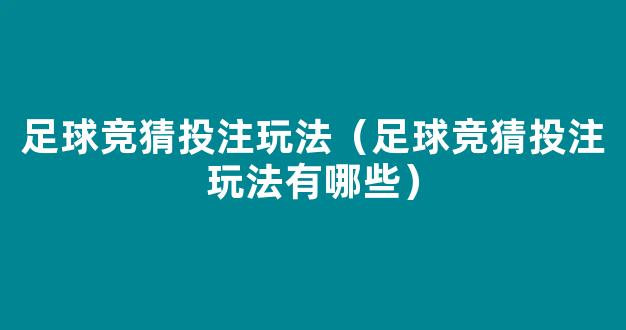 足球竞猜投注玩法（足球竞猜投注玩法有哪些）